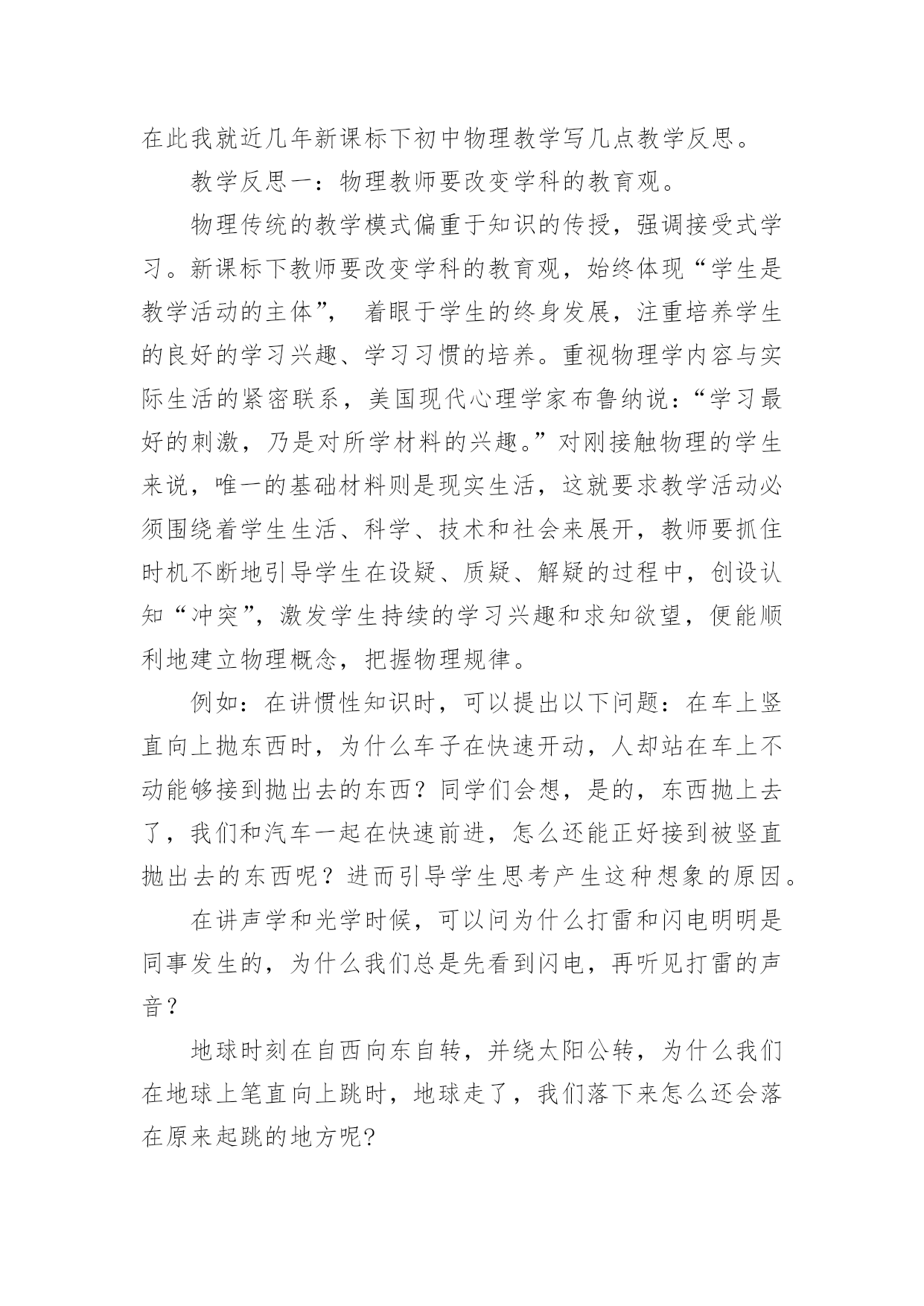 在此我就近几年新课标下初中物理教学写几点教学反思。

教学反思一：物理教师要改变学科的教育观。

物理传统的教学模式偏重于知识的传授，强调接受式学习。新课标下教师要改变学科的教育观，始终体现“学生是教学活动的主体”， 着眼于学生的终身发展，注重培养学生的良好的学习兴趣、学习习惯的培养。重视物理学内容与实际生活的紧密联系，美国现代心理学家布鲁纳说：“学习最好的刺激，乃是对所学材料的兴趣。”对刚接触物理的学生来说，唯一的基础材料则是现实生活，这就要求教学活动必须围绕着学生生活、科学、技术和社会来展开，教师要抓住时机不断地引导学生在设疑、质疑、解疑的过程中，创设认知“冲突”，激发学生持续的学习兴趣和求知欲望，便能顺利地建立物理概念，把握物理规律。

例如：在讲惯性知识时，可以提出以下问题：在车上竖直向上抛东西时，为什么车子在快速开动，人却站在车上不动能够接到抛出去的东西？同学们会想，是的，东西抛上去了，我们和汽车一起在快速前进，怎么还能正好接到被竖直抛出去的东西呢？进而引导学生思考产生这种想象的原因。

在讲声学和光学时候，可以问为什么打雷和闪电明明是同事发生的，为什么我们总是先看到闪电，再听见打雷的声音？

地球时刻在自西向东自转，并绕太阳公转，为什么我们在地球上笔直向上跳时，地球走了，我们落下来怎么还会落在原来起跳的地方呢?